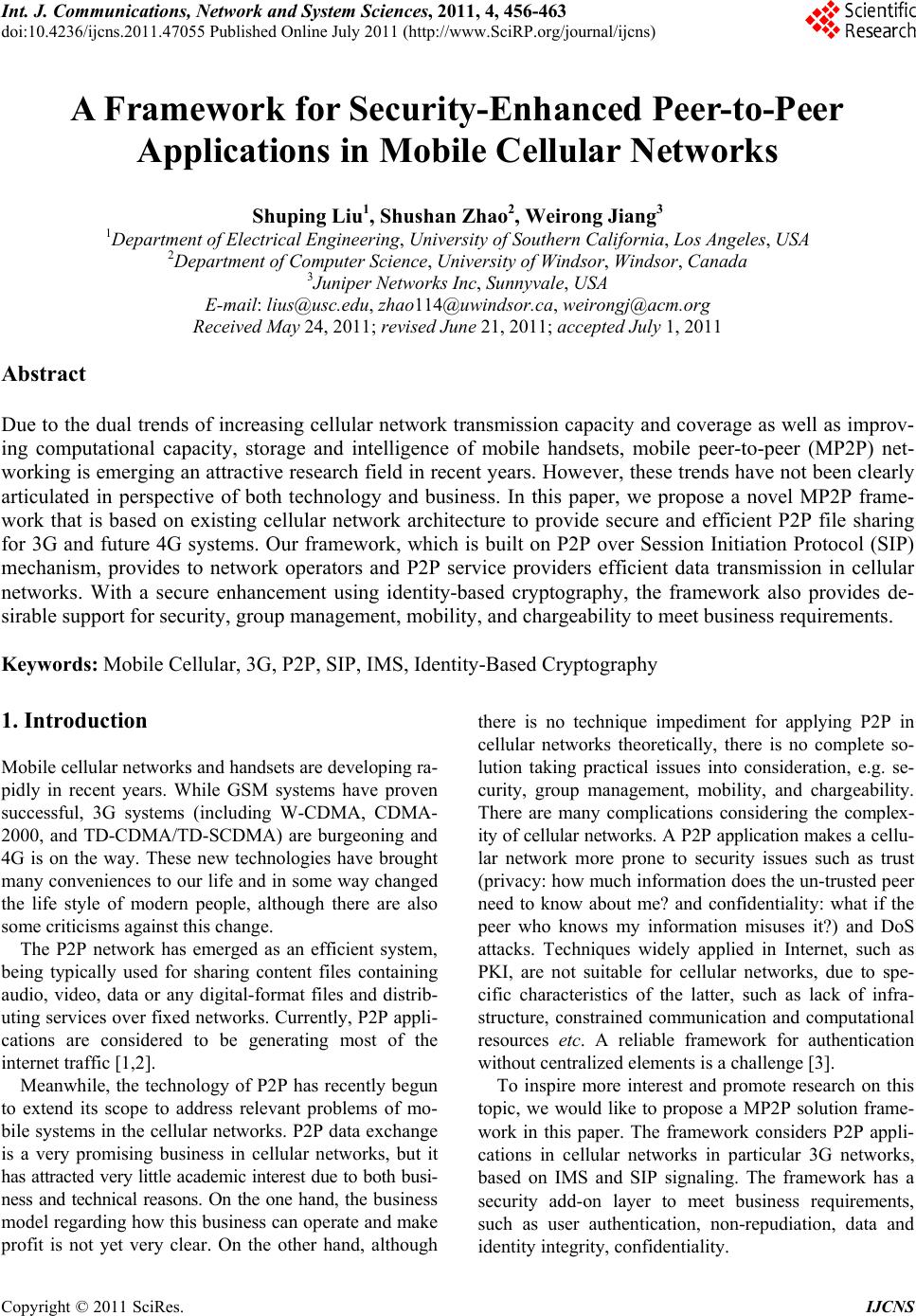 Int. J. Communications, Network and System Sciences, 2011, 4, 456-463
doi:10.4236/ijcns.2011.47055 Published Online July 2011 (http://www.SciRP.org/journal/ijcns)

Scientific Research

A Framework for Security-Enhanced Peer-to-Peer Applications in Mobile Cellular Networks

Shuping Liu$^1$, Shushan Zhao$^2$, Weirong Jiang$^3$
$^1$Department of Electrical Engineering, University of Southern California, Los Angeles, USA
$^2$Department of Computer Science, University of Windsor, Windsor, Canada
$^3$Juniper Networks Inc, Sunnyvale, USA
E-mail: lius@usc.edu, zhao114@uwindsor.ca, weirongj@acm.org
Received May 24, 2011; revised June 21, 2011; accepted July 1, 2011

Abstract

Due to the dual trends of increasing cellular network transmission capacity and coverage as well as improving computational capacity, storage and intelligence of mobile handsets, mobile peer-to-peer (MP2P) networking is emerging an attractive research field in recent years. However, these trends have not been clearly articulated in perspective of both technology and business. In this paper, we propose a novel MP2P framework that is based on existing cellular network architecture to provide secure and efficient P2P file sharing for 3G and future 4G systems. Our framework, which is built on P2P over Session Initiation Protocol (SIP) mechanism, provides to network operators and P2P service providers efficient data transmission in cellular networks. With a secure enhancement using identity-based cryptography, the framework also provides desirable support for security, group management, mobility, and chargeability to meet business requirements.

Keywords: Mobile Cellular, 3G, P2P, SIP, IMS, Identity-Based Cryptography

1. Introduction

Mobile cellular networks and handsets are developing rapidly in recent years. While GSM systems have proven successful, 3G systems (including W-CDMA, CDMA-2000, and TD-CDMA/TD-SCDMA) are burgeoning and 4G is on the way. These new technologies have brought many conveniences to our life and in some way changed the life style of modern people, although there are also some criticisms against this change.

The P2P network has emerged as an efficient system, being typically used for sharing content files containing audio, video, data or any digital-format files and distributing services over fixed networks. Currently, P2P applications are considered to be generating most of the internet traffic [1,2].

Meanwhile, the technology of P2P has recently begun to extend its scope to address relevant problems of mobile systems in the cellular networks. P2P data exchange is a very promising business in cellular networks, but it has attracted very little academic interest due to both business and technical reasons. On the one hand, the business model regarding how this business can operate and make profit is not yet very clear. On the other hand, although there is no technique impediment for applying P2P in cellular networks theoretically, there is no complete solution taking practical issues into consideration, e.g. security, group management, mobility, and chargeability. There are many complications considering the complexity of cellular networks. A P2P application makes a cellular network more prone to security issues such as trust (privacy: how much information does the un-trusted peer need to know about me? and confidentiality: what if the peer who knows my information misuses it?) and DoS attacks. Techniques widely applied in Internet, such as PKI, are not suitable for cellular networks, due to specific characteristics of the latter, such as lack of infrastructure, constrained communication and computational resources etc. A reliable framework for authentication without centralized elements is a challenge [3].

To inspire more interest and promote research on this topic, we would like to propose a MP2P solution framework in this paper. The framework considers P2P applications in cellular networks in particular 3G networks, based on IMS and SIP signaling. The framework has a security add-on layer to meet business requirements, such as user authentication, non-repudiation, data and identity integrity, confidentiality.

Copyright © 2011 SciRes. IJCNS